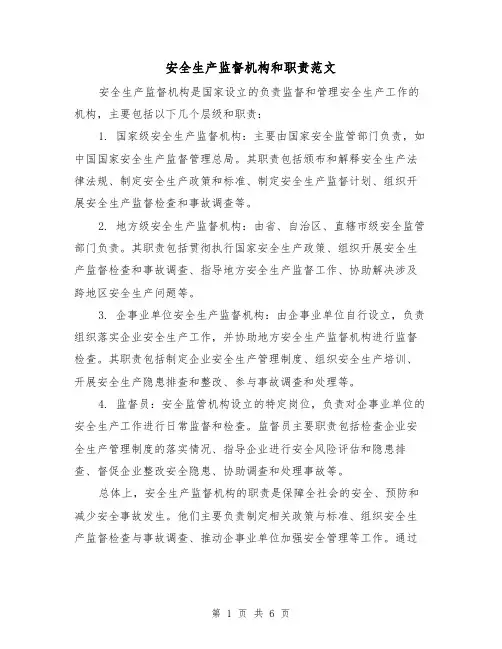 安全生产监督机构和职责范文

安全生产监督机构是国家设立的负责监督和管理安全生产工作的机构，主要包括以下几个层级和职责：

1. 国家级安全生产监督机构：主要由国家安全监管部门负责，如中国国家安全生产监督管理总局。其职责包括颁布和解释安全生产法律法规、制定安全生产政策和标准、制定安全生产监督计划、组织开展安全生产监督检查和事故调查等。

2. 地方级安全生产监督机构：由省、自治区、直辖市级安全监管部门负责。其职责包括贯彻执行国家安全生产政策、组织开展安全生产监督检查和事故调查、指导地方安全生产监督工作、协助解决涉及跨地区安全生产问题等。

3. 企事业单位安全生产监督机构：由企事业单位自行设立，负责组织落实企业安全生产工作，并协助地方安全生产监督机构进行监督检查。其职责包括制定企业安全生产管理制度、组织安全生产培训、开展安全生产隐患排查和整改、参与事故调查和处理等。

4. 监督员：安全监管机构设立的特定岗位，负责对企事业单位的安全生产工作进行日常监督和检查。监督员主要职责包括检查企业安全生产管理制度的落实情况、指导企业进行安全风险评估和隐患排查、督促企业整改安全隐患、协助调查和处理事故等。

总体上，安全生产监督机构的职责是保障全社会的安全、预防和减少安全事故发生。他们主要负责制定相关政策与标准、组织安全生产监督检查与事故调查、推动企事业单位加强安全管理等工作。通过

第 1 页 共 6 页